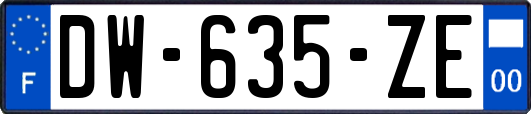 F

DW-635-ZE

00